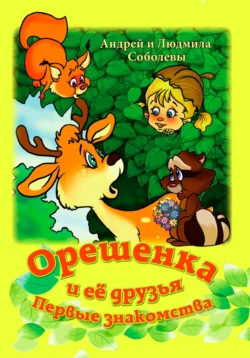 Андрей и Людмила Соболевы

Орешенка
и её друзья
Первые знакомства